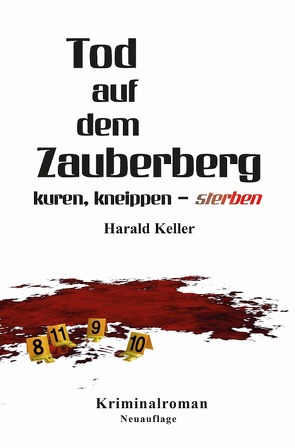 Tod
auf
dem
Zauberberg

kuren, kneippen – sterben

Harald Keller

8 11 9 10

Kriminalroman
Neuauflage